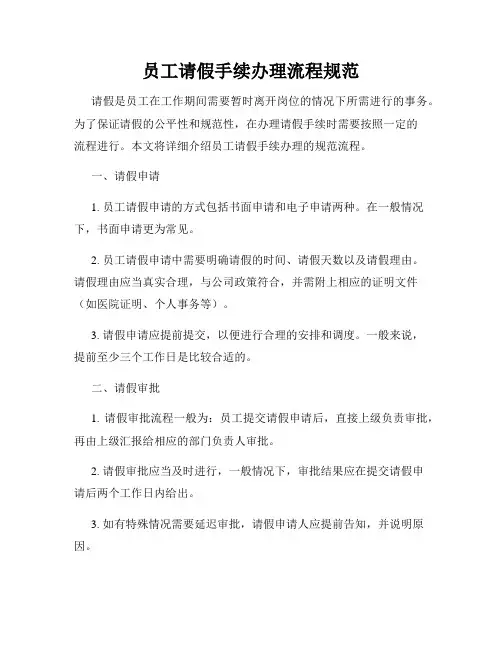 员工请假手续办理流程规范

请假是员工在工作期间需要暂时离开岗位的情况下所需进行的事务。为了保证请假的公平性和规范性，在办理请假手续时需要按照一定的流程进行。本文将详细介绍员工请假手续办理的规范流程。

一、请假申请

1. 员工请假申请的方式包括书面申请和电子申请两种。在一般情况下，书面申请更为常见。

2. 员工请假申请中需要明确请假的时间、请假天数以及请假理由。请假理由应当真实合理，与公司政策符合，并需附上相应的证明文件（如医院证明、个人事务等）。

3. 请假申请应提前提交，以便进行合理的安排和调度。一般来说，提前至少三个工作日是比较合适的。

二、请假审批

1. 请假审批流程一般为：员工提交请假申请后，直接上级负责审批，再由上级汇报给相应的部门负责人审批。

2. 请假审批应当及时进行，一般情况下，审批结果应在提交请假申请后两个工作日内给出。

3. 如有特殊情况需要延迟审批，请假申请人应提前告知，并说明原因。